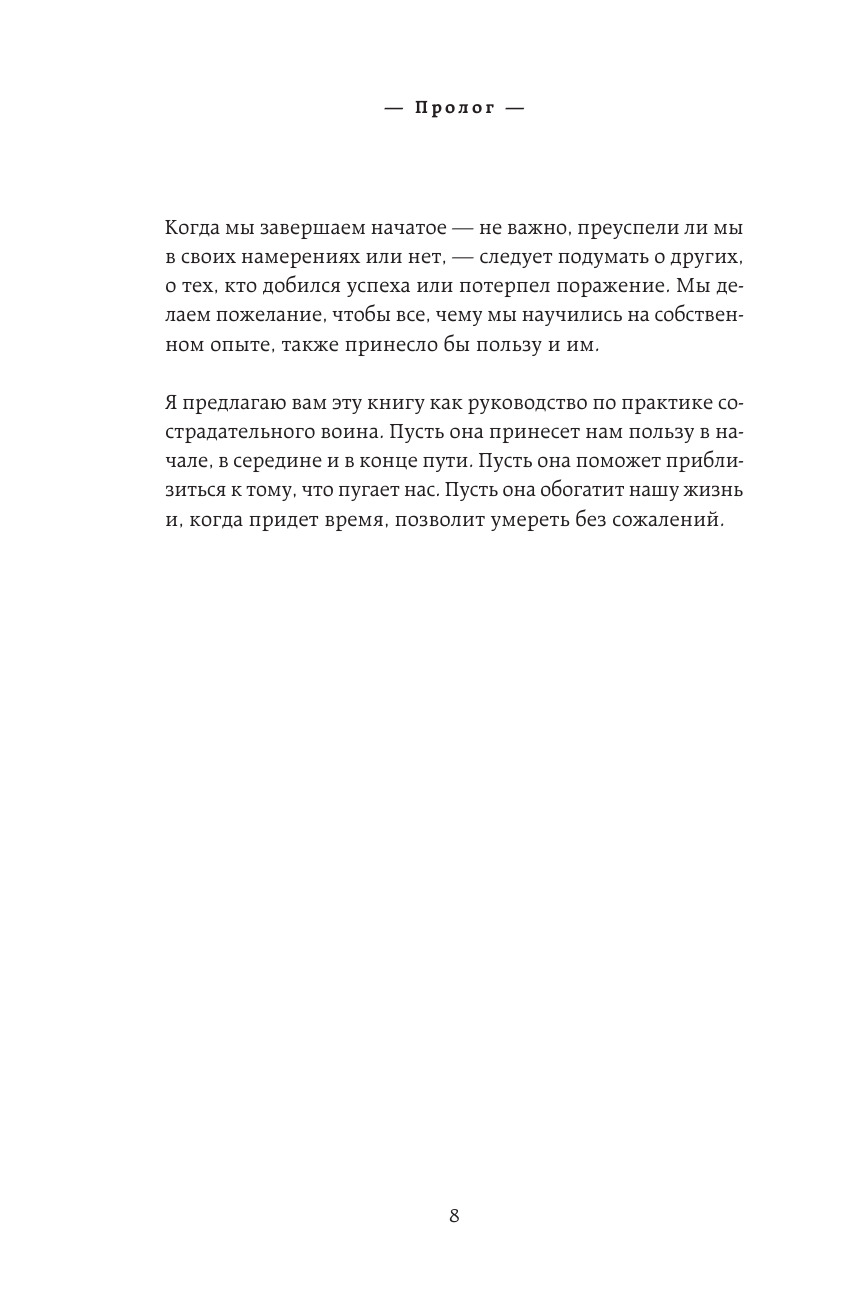 — Пролог —

Когда мы завершаем начатое — не важно, преуспели ли мы в своих намерениях или нет, — следует подумать о других, о тех, кто добился успеха или потерпел поражение. Мы делаем пожелание, чтобы все, чему мы научились на собственном опыте, также принесло бы пользу и им.

Я предлагаю вам эту книгу как руководство по практике сострадательного воина. Пусть она принесет нам пользу в начале, в середине и в конце пути. Пусть она поможет приблизиться к тому, что пугает нас. Пусть она обогатит нашу жизнь и, когда придет время, позволит умереть без сожалений.

8